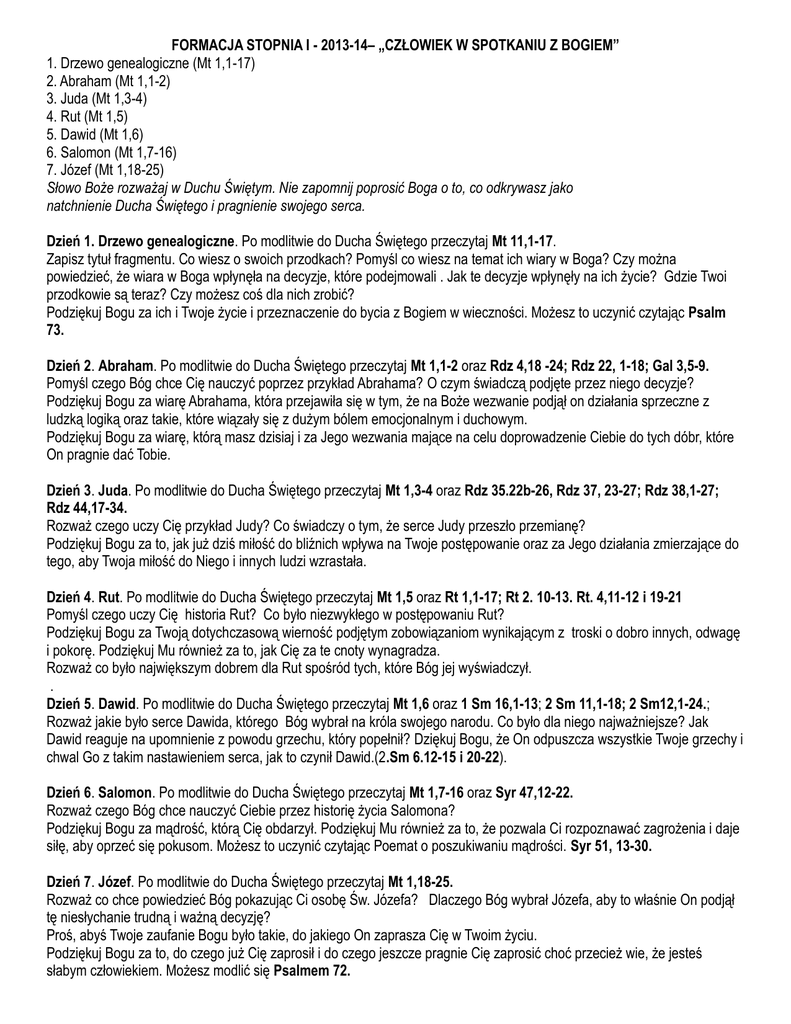 FORMACJA STOPNIA I - 2013-14– „CZŁOWIEK W SPOTKANIU Z BOGIEM"
1. Drzewo genealogiczne (Mt 1,1-17)
2. Abraham (Mt 1,1-2)
3. Juda (Mt 1,3-4)
4. Rut (Mt 1,5)
5. Dawid (Mt 1,6)
6. Salomon (Mt 1,7-16)
7. Józef (Mt 1,18-25)
Słowo Boże rozważaj w Duchu Świętym. Nie zapomnij poprosić Boga o to, co odkrywasz jako natchnienie Ducha Świętego i pragnienie swojego serca.

Dzień 1. Drzewo genealogiczne. Po modlitwie do Ducha Świętego przeczytaj Mt 11,1-17.
Zapisz tytuł fragmentu. Co wiesz o swoich przodkach? Pomyśl co wiesz na temat ich wiary w Boga? Czy można powiedzieć, że wiara w Boga wpłynęła na decyzje, które podejmowali . Jak te decyzje wpłynęły na ich życie? Gdzie Twoi przodkowie są teraz? Czy możesz coś dla nich zrobić?
Podziękuj Bogu za ich i Twoje życie i przeznaczenie do bycia z Bogiem w wieczności. Możesz to uczynić czytając Psalm 73.

Dzień 2. Abraham. Po modlitwie do Ducha Świętego przeczytaj Mt 1,1-2 oraz Rdz 4,18 -24; Rdz 22, 1-18; Gal 3,5-9.
Pomyśl czego Bóg chce Cię nauczyć poprzez przykład Abrahama? O czym świadczą podjęte przez niego decyzje?
Podziękuj Bogu za wiarę Abrahama, która przejawiła się w tym, że na Boże wezwanie podjął on działania sprzeczne z ludzką logiką oraz takie, które wiązały się z dużym bólem emocjonalnym i duchowym.
Podziękuj Bogu za wiarę, którą masz dzisiaj i za Jego wezwania mające na celu doprowadzenie Ciebie do tych dóbr, które On pragnie dać Tobie.

Dzień 3. Juda. Po modlitwie do Ducha Świętego przeczytaj Mt 1,3-4 oraz Rdz 35.22b-26, Rdz 37, 23-27; Rdz 38,1-27; Rdz 44,17-34.
Rozważ czego uczy Cię przykład Judy? Co świadczy o tym, że serce Judy przeszło przemianę?
Podziękuj Bogu za to, jak już dziś miłość do bliźnich wpływa na Twoje postępowanie oraz za Jego działania zmierzające do tego, aby Twoja miłość do Niego i innych ludzi wzrastała.

Dzień 4. Rut. Po modlitwie do Ducha Świętego przeczytaj Mt 1,5 oraz Rt 1,1-17; Rt 2. 10-13. Rt. 4,11-12 i 19-21
Pomyśl czego uczy Cię historia Rut? Co było niezwykłego w postępowaniu Rut?
Podziękuj Bogu za Twoją dotychczasową wierność podjętym zobowiązaniom wynikającym z troski o dobro innych, odwagę i pokorę. Podziękuj Mu również za to, jak Cię za te cnoty wynagradza.
Rozważ co było największym dobrem dla Rut spośród tych, które Bóg jej wyświadczył.
.
Dzień 5. Dawid. Po modlitwie do Ducha Świętego przeczytaj Mt 1,6 oraz 1 Sm 16,1-13; 2 Sm 11,1-18; 2 Sm12,1-24.;
Rozważ jakie było serce Dawida, którego Bóg wybrał na króla swojego narodu. Co było dla niego najważniejsze? Jak Dawid reaguje na upomnienie z powodu grzechu, który popełnił? Dziękuj Bogu, że On odpuszcza wszystkie Twoje grzechy i chwal Go z takim nastawieniem serca, jak to czynił Dawid.(2.Sm 6.12-15 i 20-22).

Dzień 6. Salomon. Po modlitwie do Ducha Świętego przeczytaj Mt 1,7-16 oraz Syr 47,12-22.
Rozważ czego Bóg chce nauczyć Ciebie przez historię życia Salomona?
Podziękuj Bogu za mądrość, którą Cię obdarzył. Podziękuj Mu również za to, że pozwala Ci rozpoznawać zagrożenia i daje siłę, aby oprzeć się pokusom. Możesz to uczynić czytając Poemat o poszukiwaniu mądrości. Syr 51, 13-30.

Dzień 7. Józef. Po modlitwie do Ducha Świętego przeczytaj Mt 1,18-25.
Rozważ co chce powiedzieć Bóg pokazując Ci osobę Św. Józefa? Dlaczego Bóg wybrał Józefa, aby to właśnie On podjął tę niesłychanie trudną i ważną decyzję?
Proś, abyś Twoje zaufanie Bogu było takie, do jakiego On zaprasza Cię w Twoim życiu.
Podziękuj Bogu za to, do czego już Cię zaprosił i do czego jeszcze pragnie Cię zaprosić choć przecież wie, że jesteś słabym człowiekiem. Możesz modlić się Psalmem 72.